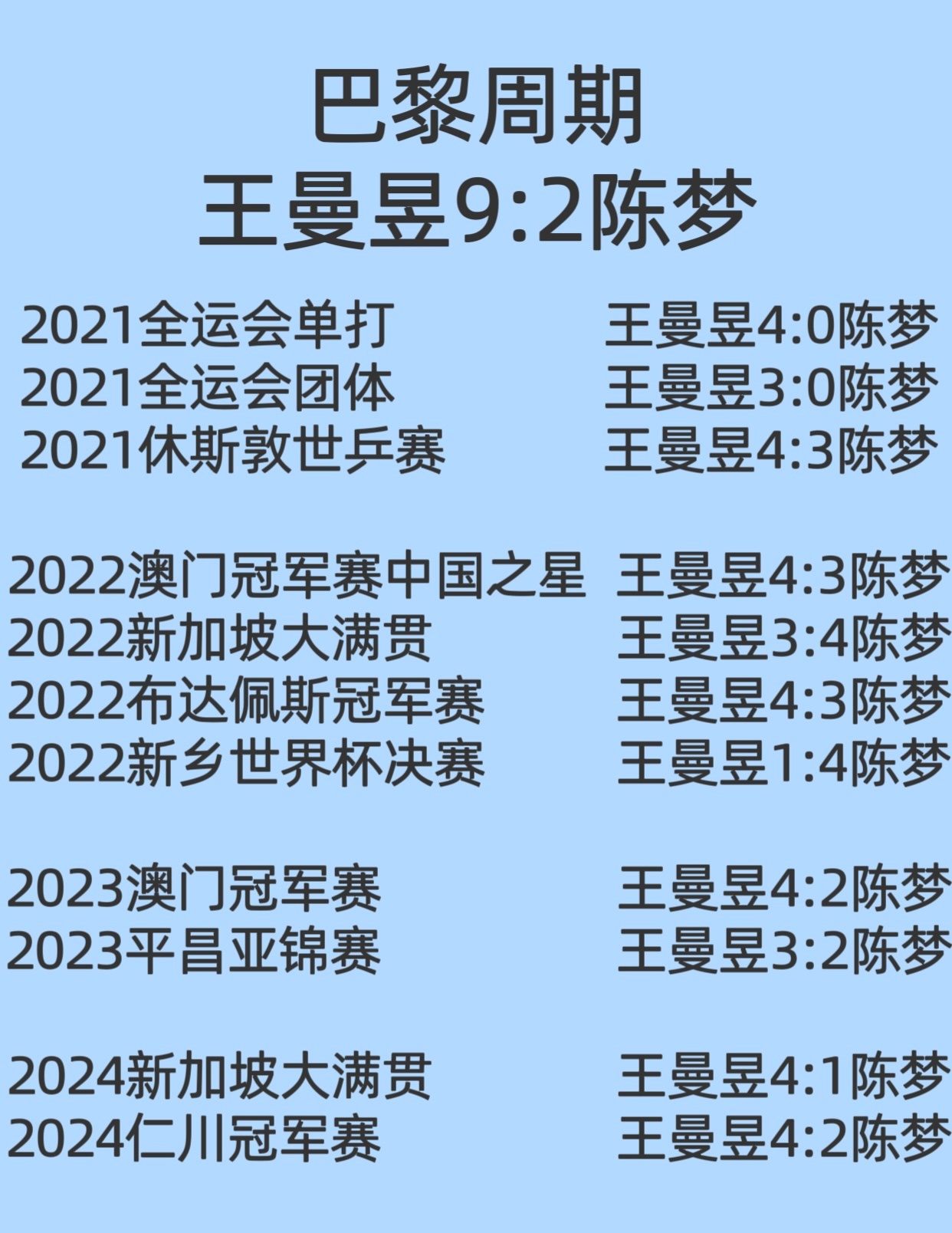 巴黎周期
王曼昱9:2陈梦

2021全运会单打 王曼昱4:0陈梦
2021全运会团体 王曼昱3:0陈梦
2021休斯敦世乒赛 王曼昱4:3陈梦

2022澳门冠军赛中国之星 王曼昱4:3陈梦
2022新加坡大满贯 王曼昱3:4陈梦
2022布达佩斯冠军赛 王曼昱4:3陈梦
2022新乡世界杯决赛 王曼昱1:4陈梦

2023澳门冠军赛 王曼昱4:2陈梦
2023平昌亚锦赛 王曼昱3:2陈梦

2024新加坡大满贯 王曼昱4:1陈梦
2024仁川冠军赛 王曼昱4:2陈梦